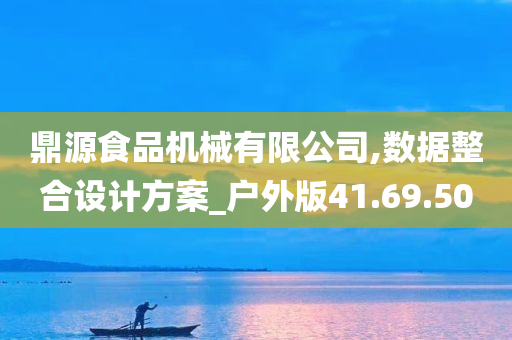 鼎源食品机械有限公司,数据整合设计方案_户外版41.69.50